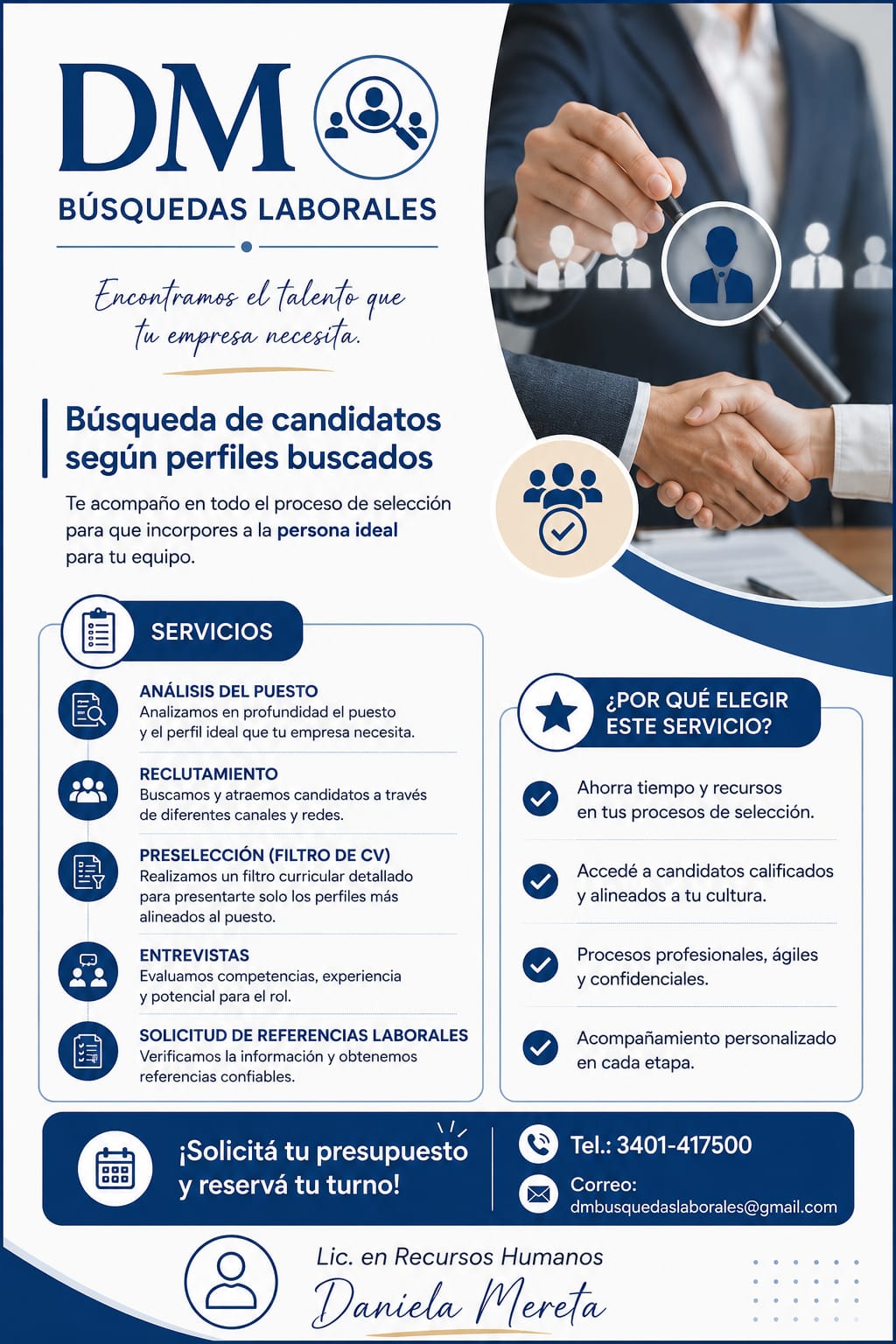 DM

BÚSQUEDAS LABORALES

Encontramos el talento que tu empresa necesita.

Búsqueda de candidatos según perfiles buscados

Te acompaño en todo el proceso de selección para que incorpores a la persona ideal para tu equipo.

SERVICIOS

ANÁLISIS DEL PUESTO
Analizamos en profundidad el puesto y el perfil ideal que tu empresa necesita.

RECLUTAMIENTO
Buscamos y atraemos candidatos a través de diferentes canales y redes.

PRESELECCIÓN (FILTRO DE CV)
Realizamos un filtro curricular detallado para presentarte solo los perfiles más alineados al puesto.

ENTREVISTAS
Evaluamos competencias, experiencia y potencial para el rol.

SOLICITUD DE REFERENCIAS LABORALES
Verificamos la información y obtenemos referencias confiables.

¿POR QUÉ ELEGIR ESTE SERVICIO?

Ahorra tiempo y recursos en tus procesos de selección.

Accedé a candidatos calificados y alineados a tu cultura.

Procesos profesionales, ágiles y confidenciales.

Acompañamiento personalizado en cada etapa.

¡Solicitá tu presupuesto y reservá tu turno!

Tel.: 3401-417500

Correo:
dmbusquedaslaborales@gmail.com

Lic. en Recursos Humanos
Daniela Mereta